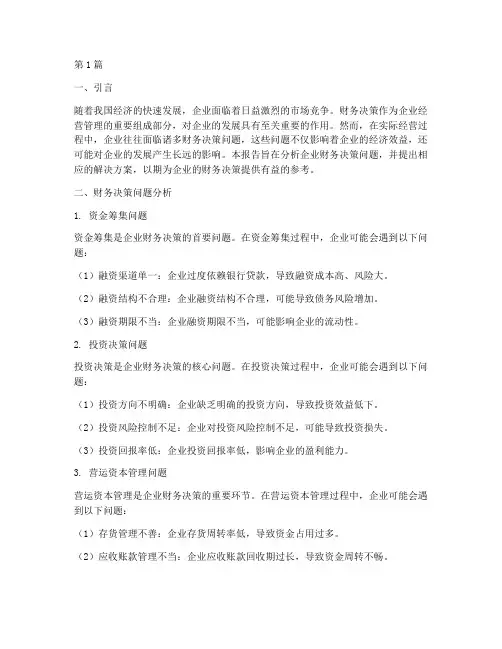 第1篇

一、引言

随着我国经济的快速发展，企业面临着日益激烈的市场竞争。财务决策作为企业经营管理的重要组成部分，对企业的发展具有至关重要的作用。然而，在实际经营过程中，企业往往面临诸多财务决策问题，这些问题不仅影响着企业的经济效益，还可能对企业的发展产生长远的影响。本报告旨在分析企业财务决策问题，并提出相应的解决方案，以期为企业的财务决策提供有益的参考。

二、财务决策问题分析

1. 资金筹集问题

资金筹集是企业财务决策的首要问题。在资金筹集过程中，企业可能会遇到以下问题：

（1）融资渠道单一：企业过度依赖银行贷款，导致融资成本高、风险大。

（2）融资结构不合理：企业融资结构不合理，可能导致债务风险增加。

（3）融资期限不当：企业融资期限不当，可能影响企业的流动性。

2. 投资决策问题

投资决策是企业财务决策的核心问题。在投资决策过程中，企业可能会遇到以下问题：

（1）投资方向不明确：企业缺乏明确的投资方向，导致投资效益低下。

（2）投资风险控制不足：企业对投资风险控制不足，可能导致投资损失。

（3）投资回报率低：企业投资回报率低，影响企业的盈利能力。

3. 营运资本管理问题

营运资本管理是企业财务决策的重要环节。在营运资本管理过程中，企业可能会遇到以下问题：

（1）存货管理不善：企业存货周转率低，导致资金占用过多。

（2）应收账款管理不当：企业应收账款回收期过长，导致资金周转不畅。